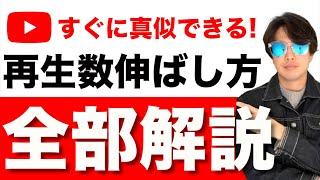 すぐに真似できる!
再生数伸ばし方
全部解説